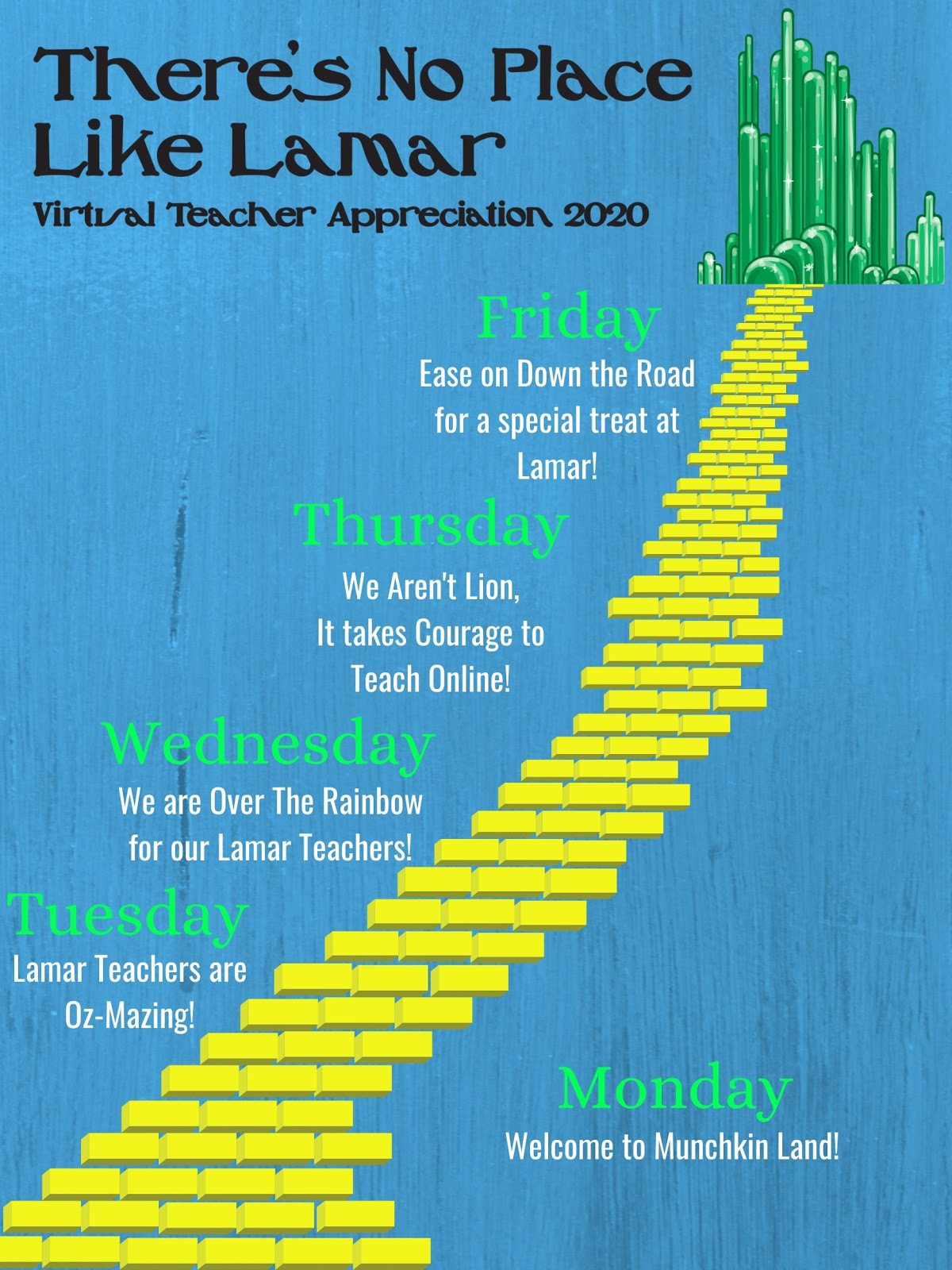 There's No Place Like Lamar

Virtual Teacher Appreciation 2020

Friday

Ease on Down the Road for a special treat at Lamar!

Thursday

We Aren't Lion, It takes Courage to Teach Online!

Wednesday

We are Over The Rainbow for our Lamar Teachers!

Tuesday

Lamar Teachers are Oz-Mazing!

Monday

Welcome to Munchkin Land!